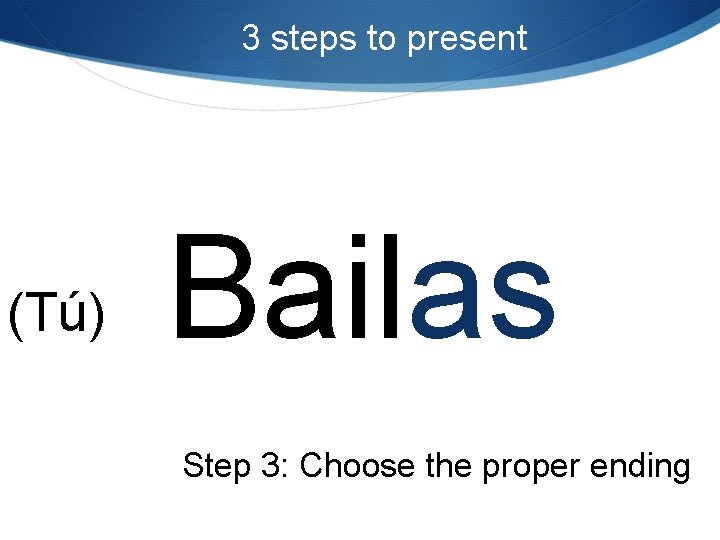 3 steps to present

(Tú) Bailas

Step 3: Choose the proper ending